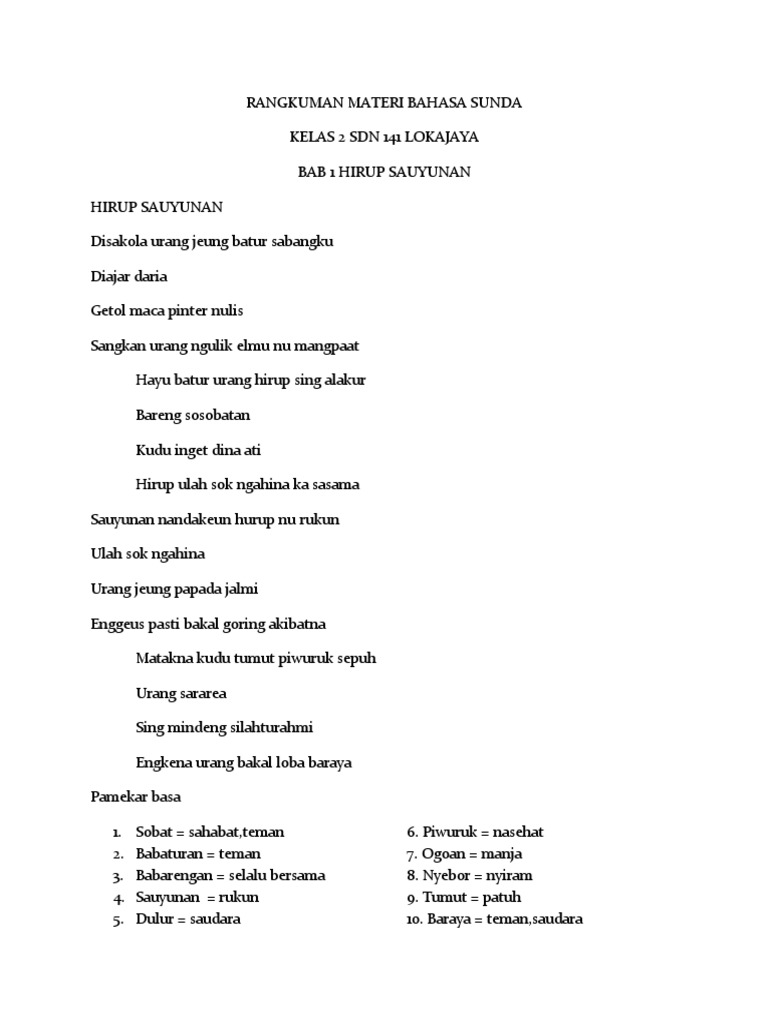 RANGKUMAN MATERI BAHASA SUNDA

KELAS 2 SDN 141 LOKAJAYA

BAB 1 HIRUP SAUYUNAN

HIRUP SAUYUNAN

Disakola urang jeung batur sabangku

Diajar daria

Getol maca pinter nulis

Sangkan urang ngulik elmu nu mangpaat

Hayu batur urang hirup sing alakur

Bareng sosobatan

Kudu inget dina ati

Hirup ulah sok ngahina ka sasama

Sauyunan nandakeun hurup nu rukun

Ulah sok ngahina

Urang jeung papada jalmi

Enggeus pasti bakal goring akibatna

Matakna kudu tumut piwuruk sepuh

Urang sararea

Sing mindeng silahturahmi

Engkena urang bakal loba baraya

Pamekar basa

1. Sobat = sahabat,teman
2. Babaturan = teman
3. Babarengan = selalu bersama
4. Sauyunan = rukun
5. Dulur = saudara

6. Piwuruk = nasehat
7. Ogoan = manja
8. Nyebor = nyiram
9. Tumut = patuh
10. Baraya = teman,saudara